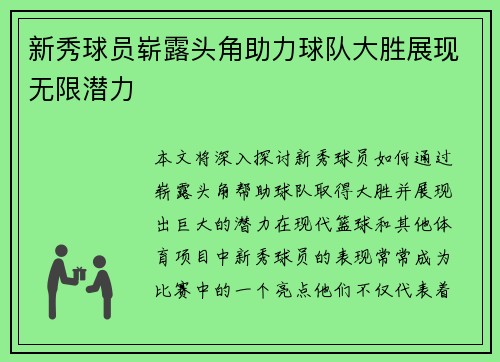 新秀球员崭露头角助力球队大胜展现无限潜力

本文将深入探讨新秀球员如何通过崭露头角帮助球队取得大胜并展现出巨大的潜力在现代篮球和其他体育项目中新秀球员的表现常常成为比赛中的一个亮点他们不仅代表着